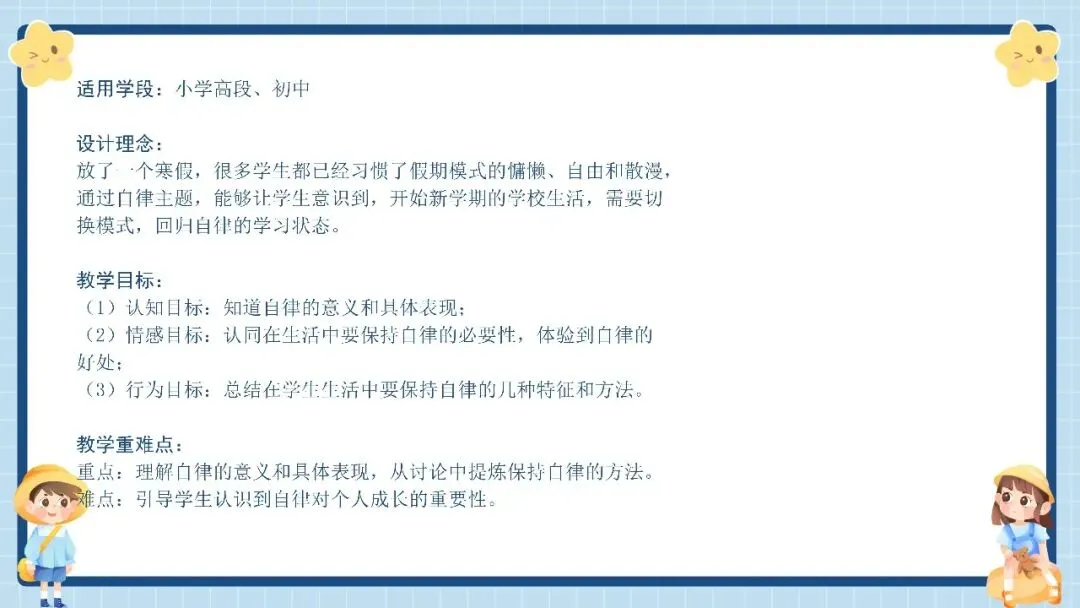 适用学段：小学高段、初中

设计理念：
放了一个寒假，很多学生都已经习惯了假期模式的慵懒、自由和散漫，通过自律主题，能够让学生意识到，开始新学期的学校生活，需要切换模式，回归自律的学习状态。

教学目标：
（1）认知目标：知道自律的意义和具体表现；
（2）情感目标：认同在生活中要保持自律的必要性，体验到自律的好处；
（3）行为目标：总结在学生生活中要保持自律的几种特征和方法。

教学重难点：
重点：理解自律的意义和具体表现，从讨论中提炼保持自律的方法。
难点：引导学生认识到自律对个人成长的重要性。